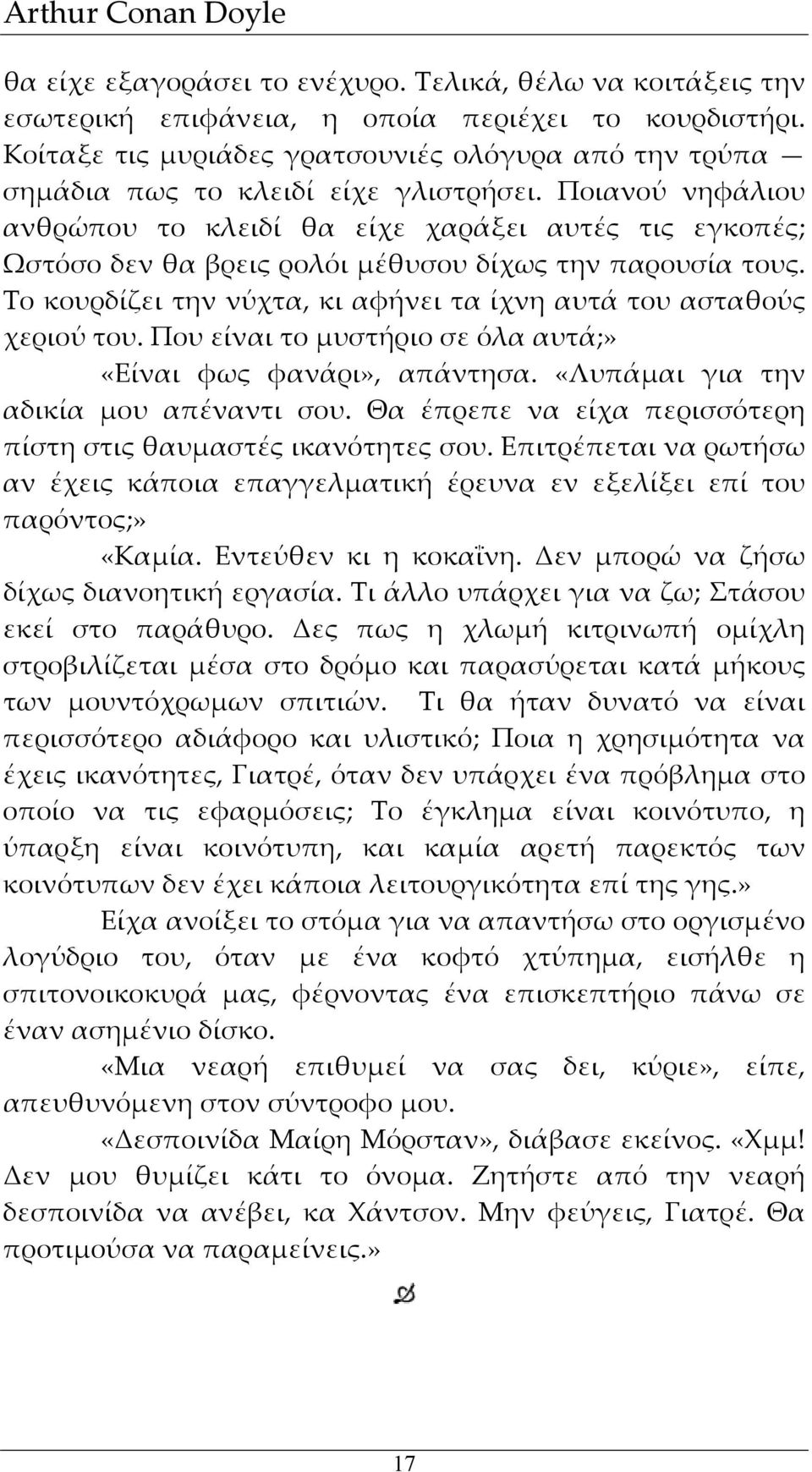 Arthur Conan Doyle

θα είχε εξαγοράσει το ενέχυρο. Τελικά, θέλω να κοιτάξεις την εσωτερική επιφάνεια, η οποία περιέχει το κουρδιστήρι. Κοίταξε τις μυριάδες γρατσουνιές ολόγυρα από την τρύπα — σημάδια πως το κλειδί είχε γλιστρήσει. Ποιανού νηφάλιου ανθρώπου το κλειδί θα είχε χαράξει αυτές τις εγκοπές; Ωστόσο δεν θα βρεις ρολόι μέθυσου δίχως την παρουσία τους. Το κουρδίζει την νύχτα, κι αφήνει τα ίχνη αυτά του ασταθούς χεριού του. Που είναι το μυστήριο σε όλα αυτά;»

«Είναι φως φανάρι», απάντησα. «Λυπάμαι για την αδικία μου απέναντι σου. Θα έπρεπε να είχα περισσότερη πίστη στις θαυμαστές ικανότητες σου. Επιτρέπεται να ρωτήσω αν έχεις κάποια επαγγελματική έρευνα εν εξελίξει επί του παρόντος;»

«Καμία. Εντεύθεν κι η κοκαΐνη. Δεν μπορώ να ζήσω δίχως διανοητική εργασία. Τι άλλο υπάρχει για να ζω; Στάσου εκεί στο παράθυρο. Δες πως η χλωμή κιτρινωπή ομίχλη στροβιλίζεται μέσα στο δρόμο και παρασύρεται κατά μήκους των μουντόχρωμων σπιτιών. Τι θα ήταν δυνατό να είναι περισσότερο αδιάφορο και υλιστικό; Ποια η χρησιμότητα να έχεις ικανότητες, Γιατρέ, όταν δεν υπάρχει ένα πρόβλημα στο οποίο να τις εφαρμόσεις; Το έγκλημα είναι κοινότυπο, η ύπαρξη είναι κοινότυπη, και καμία αρετή παρεκτός των κοινότυπων δεν έχει κάποια λειτουργικότητα επί της γης.»

Είχα ανοίξει το στόμα για να απαντήσω στο οργισμένο λογύδριο του, όταν με ένα κοφτό χτύπημα, εισήλθε η σπιτονοικοκυρά μας, φέρνοντας ένα επισκεπτήριο πάνω σε έναν ασημένιο δίσκο.

«Μια νεαρή επιθυμεί να σας δει, κύριε», είπε, απευθυνόμενη στον σύντροφο μου.

«Δεσποινίδα Μαίρη Μόρσταν», διάβασε εκείνος. «Χμμ! Δεν μου θυμίζει κάτι το όνομα. Ζητήστε από την νεαρή δεσποινίδα να ανέβει, κα Χάντσον. Μην φεύγεις, Γιατρέ. Θα προτιμούσα να παραμείνεις.»

17